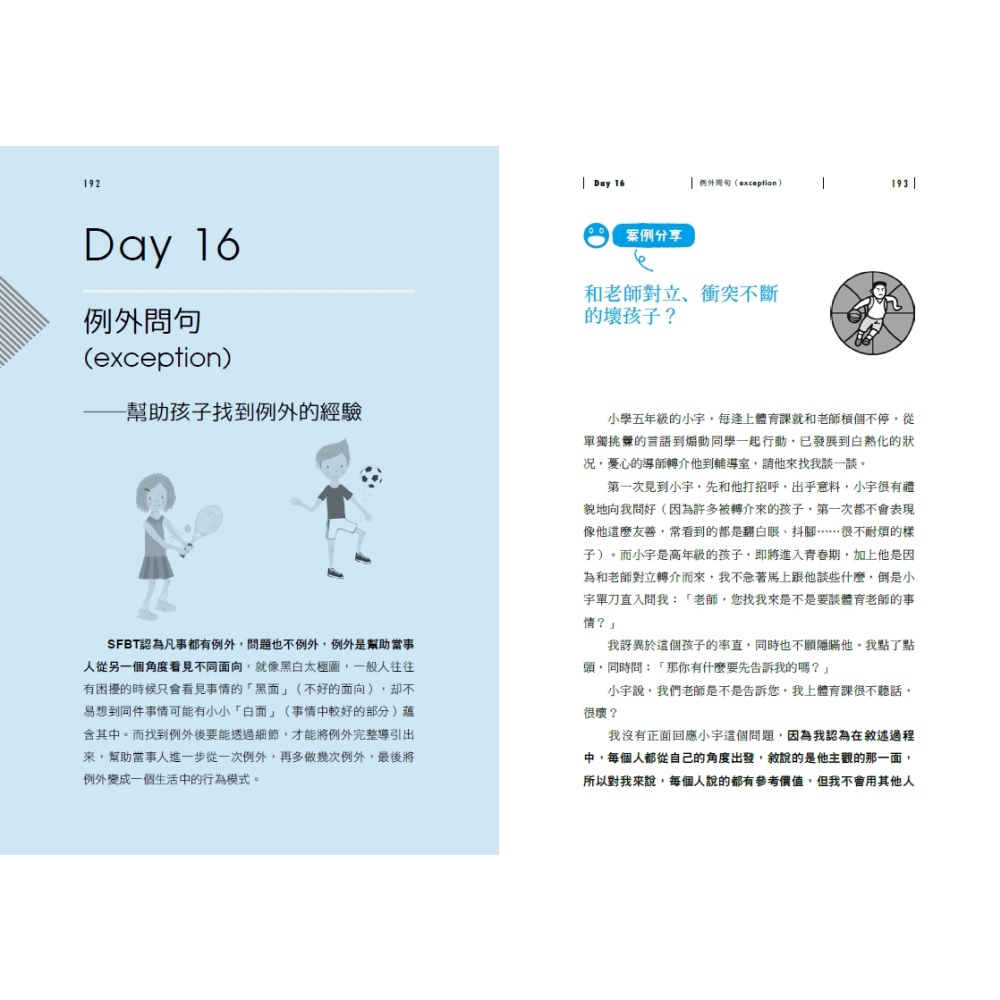 192

Day 16

例外問句
(exception)

——幫助孩子找到例外的經驗

SFBT認為凡事都有例外，問題也不例外，例外是幫助當事人從另一個角度看見不同面向，就像黑白太極圖，一般人往往有困擾的時候只會看見事情的「黑面」（不好的面向），卻不易想到同件事情可能有小小「白面」（事情中較好的部分）蘊含其中。而找到例外後要能透過細節，才能將例外完整導引出來，幫助當事人進一步從一次例外，再多做幾次例外，最後將例外變成一個生活中的行為模式。

Day 16 | 例外問句（exception） | 193

案例分享

和老師對立、衝突不斷的壞孩子？

小學五年級的小宇，每逢上體育課就和老師槓個不停，從單獨挑釁的言語到煽動同學一起行動，已發展到白熱化的狀況，憂心的導師轉介他到輔導室，請他來找我談一談。

第一次見到小宇，先和他打招呼，出乎意料，小宇很有禮貌地向我問好（因為許多被轉介來的孩子，第一次都不會表現像他這麼友善，常看到的都是翻白眼、抖腳……很不耐煩的樣子）。而小宇是高年級的孩子，即將進入青春期，加上他是因為和老師對立轉介而來，我不急著馬上跟他談些什麼，倒是小宇單刀直入問我：「老師，您找我來是不是要談體育老師的事情？」

我訝異於這個孩子的率直，同時也不願隱瞞他。我點了點頭，同時問：「那你有什麼要先告訴我的嗎？」

小宇說，我們老師是不是告訴您，我上體育課很不聽話，很壞？

我沒有正面回應小宇這個問題，因為我認為在敘述過程中，每個人都從自己的角度出發，敘說的是他主觀的那一面，所以對我來說，每個人說的都有參考價值，但我不會用其他人